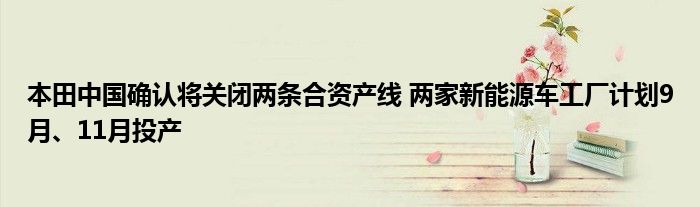 本田中国确认将关闭两条合资产线 两家新能源车工厂计划9月、11月投产